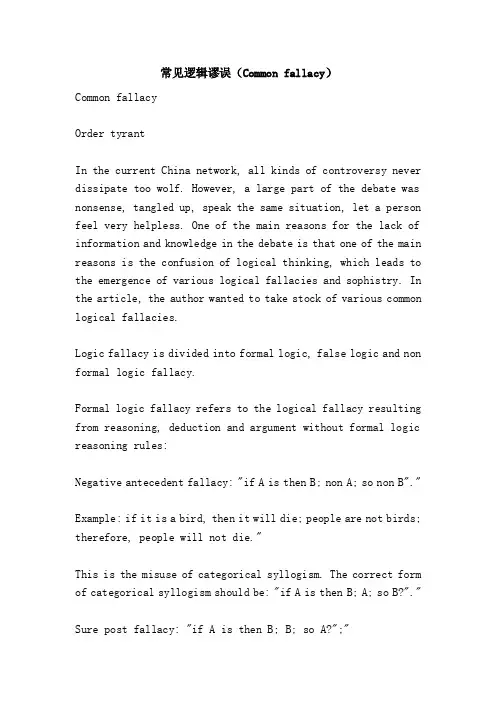 常见逻辑谬误（Common fallacy）

Common fallacy

Order tyrant

In the current China network, all kinds of controversy never dissipate too wolf. However, a large part of the debate was nonsense, tangled up, speak the same situation, let a person feel very helpless. One of the main reasons for the lack of information and knowledge in the debate is that one of the main reasons is the confusion of logical thinking, which leads to the emergence of various logical fallacies and sophistry. In the article, the author wanted to take stock of various common logical fallacies.

Logic fallacy is divided into formal logic, false logic and non formal logic fallacy.

Formal logic fallacy refers to the logical fallacy resulting from reasoning, deduction and argument without formal logic reasoning rules:

Negative antecedent fallacy: "if A is then B; non A; so non B"."

Example: if it is a bird, then it will die; people are not birds; therefore, people will not die."

This is the misuse of categorical syllogism. The correct form of categorical syllogism should be: "if A is then B; A; so B?"."

Sure post fallacy: "if A is then B; B; so A?";"